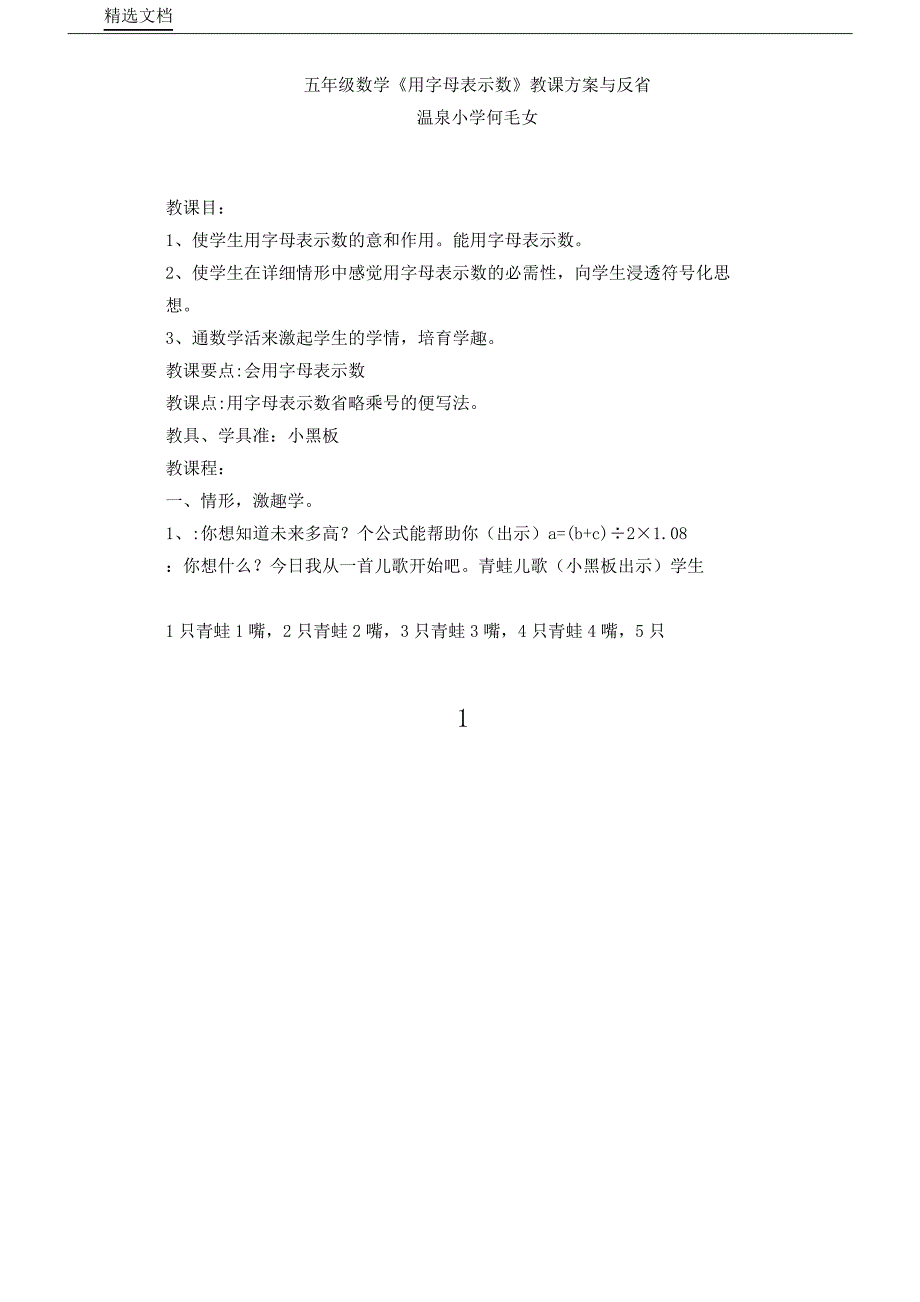 精选文档

五年级数学《用字母表示数》教课方案与反省
温泉小学何毛女

教课目:
1、使学生用字母表示数的意和作用。能用字母表示数。
2、使学生在详细情形中感觉用字母表示数的必需性，向学生浸透符号化思想。
3、通数学活来激起学生的学情，培育学趣。
教课要点:会用字母表示数
教课点:用字母表示数省略乘号的便写法。
教具、学具准：小黑板
教课程:
一、情形，激趣学。
1、:你想知道未来多高？个公式能帮助你（出示）$a=(b+c)\div2\times1.08$
：你想什么？今日我从一首儿歌开始吧。青蛙儿歌（小黑板出示）学生

1只青蛙1嘴，2只青蛙2嘴，3只青蛙3嘴，4只青蛙4嘴，5只

1